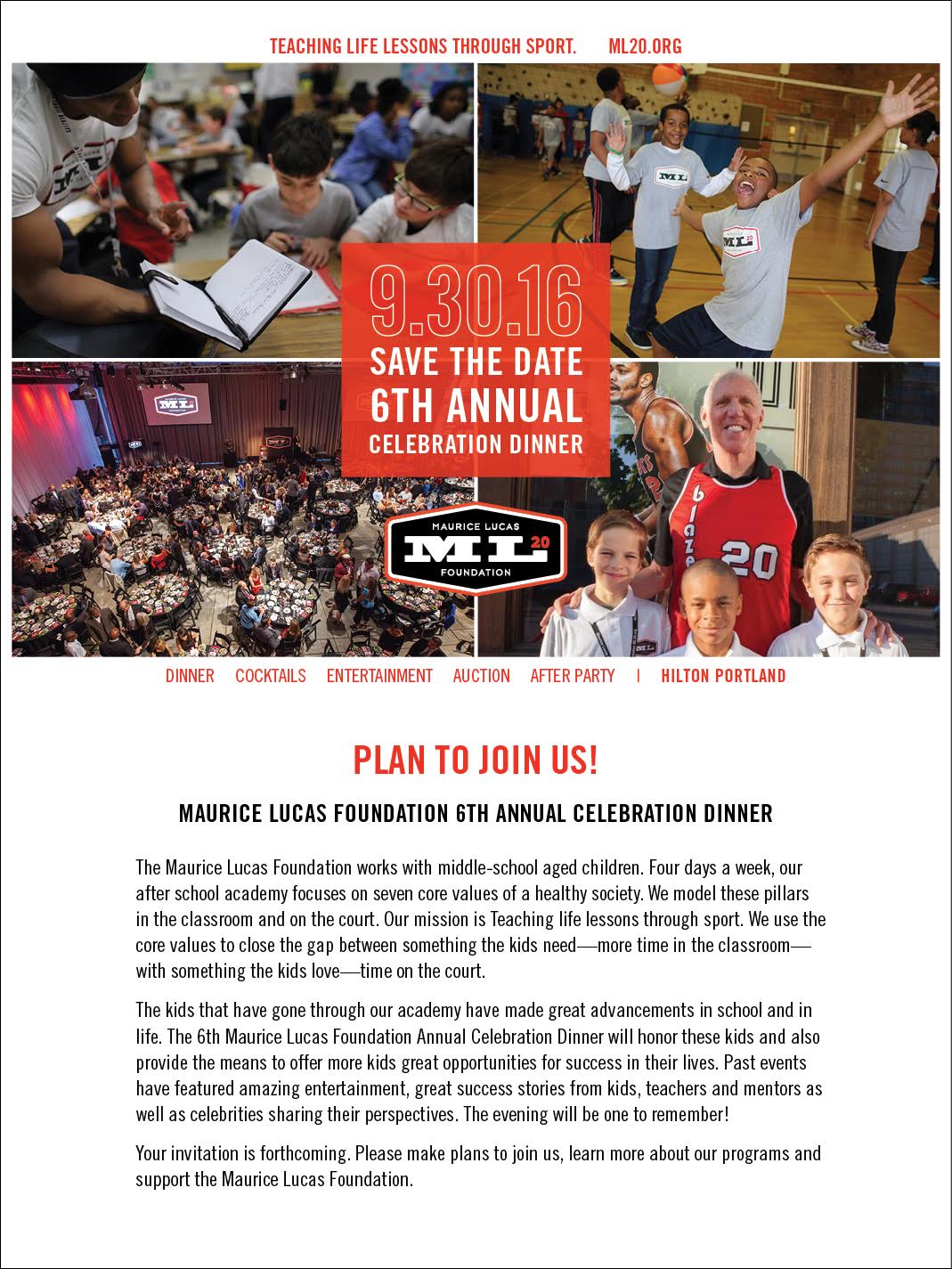 TEACHING LIFE LESSONS THROUGH SPORT. ML20.ORG

9.30.16
SAVE THE DATE
6TH ANNUAL
CELEBRATION DINNER

MAURICE LUCAS
ML 20
FOUNDATION

DINNER COCKTAILS ENTERTAINMENT AUCTION AFTER PARTY | HILTON PORTLAND

PLAN TO JOIN US!

MAURICE LUCAS FOUNDATION 6TH ANNUAL CELEBRATION DINNER

The Maurice Lucas Foundation works with middle-school aged children. Four days a week, our after school academy focuses on seven core values of a healthy society. We model these pillars in the classroom and on the court. Our mission is Teaching life lessons through sport. We use the core values to close the gap between something the kids need—more time in the classroom—with something the kids love—time on the court.

The kids that have gone through our academy have made great advancements in school and in life. The 6th Maurice Lucas Foundation Annual Celebration Dinner will honor these kids and also provide the means to offer more kids great opportunities for success in their lives. Past events have featured amazing entertainment, great success stories from kids, teachers and mentors as well as celebrities sharing their perspectives. The evening will be one to remember!

Your invitation is forthcoming. Please make plans to join us, learn more about our programs and support the Maurice Lucas Foundation.